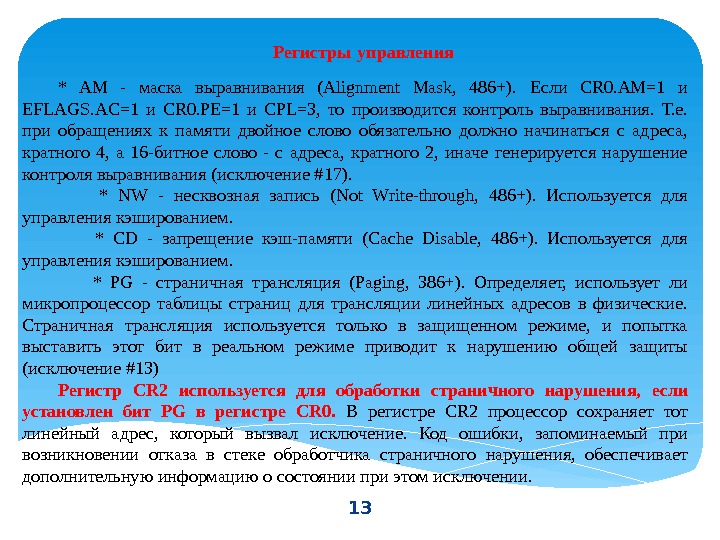 Регистры управления

* AM - маска выравнивания (Alignment Mask, 486+). Если CR0.AM=1 и EFLAGS.AC=1 и CR0.PE=1 и CPL=3, то производится контроль выравнивания. Т.е. при обращениях к памяти двойное слово обязательно должно начинаться с адреса, кратного 4, а 16-битное слово - с адреса, кратного 2, иначе генерируется нарушение контроля выравнивания (исключение #17).

* NW - несквозная запись (Not Write-through, 486+). Используется для управления кэшированием.

* CD - запрещение кэш-памяти (Cache Disable, 486+). Используется для управления кэшированием.

* PG - страничная трансляция (Paging, 386+). Определяет, использует ли микропроцессор таблицы страниц для трансляции линейных адресов в физические. Страничная трансляция используется только в защищенном режиме, и попытка выставить этот бит в реальном режиме приводит к нарушению общей защиты (исключение #13)

Регистр CR2 используется для обработки страничного нарушения, если установлен бит PG в регистре CR0. В регистре CR2 процессор сохраняет тот линейный адрес, который вызвал исключение. Код ошибки, запоминаемый при возникновении отказа в стеке обработчика страничного нарушения, обеспечивает дополнительную информацию о состоянии при этом исключении.

13